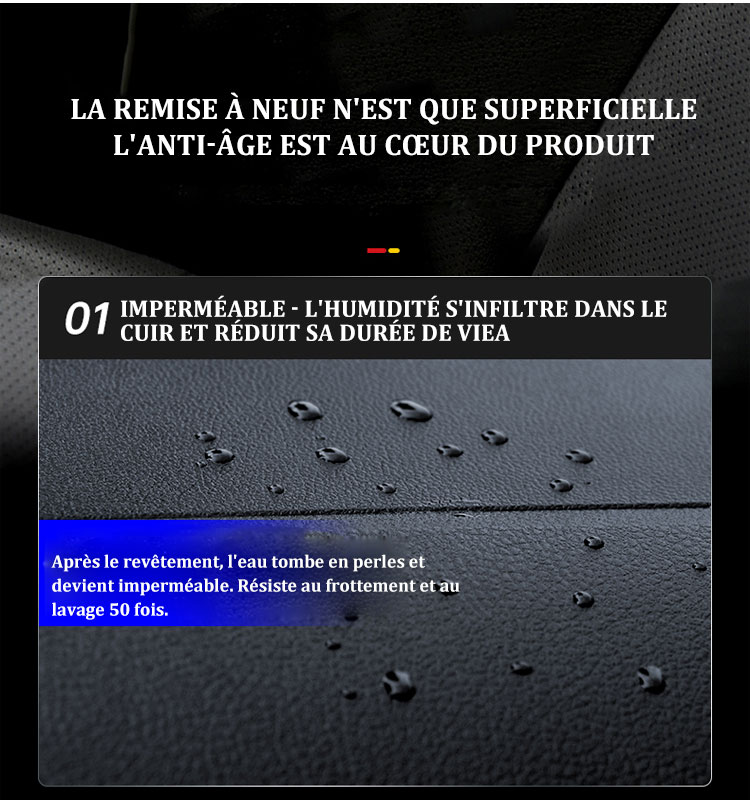 LA REMISE À NEUF N'EST QUE SUPERFICIELLE
L'ANTI-ÂGE EST AU CŒUR DU PRODUIT

01 IMPERMÉABLE - L'HUMIDITÉ S'INFILTRE DANS LE CUIR ET RÉDUIT SA DURÉE DE VIEA

Après le revêtement, l'eau tombe en perles et devient imperméable. Résiste au frottement et au lavage 50 fois.